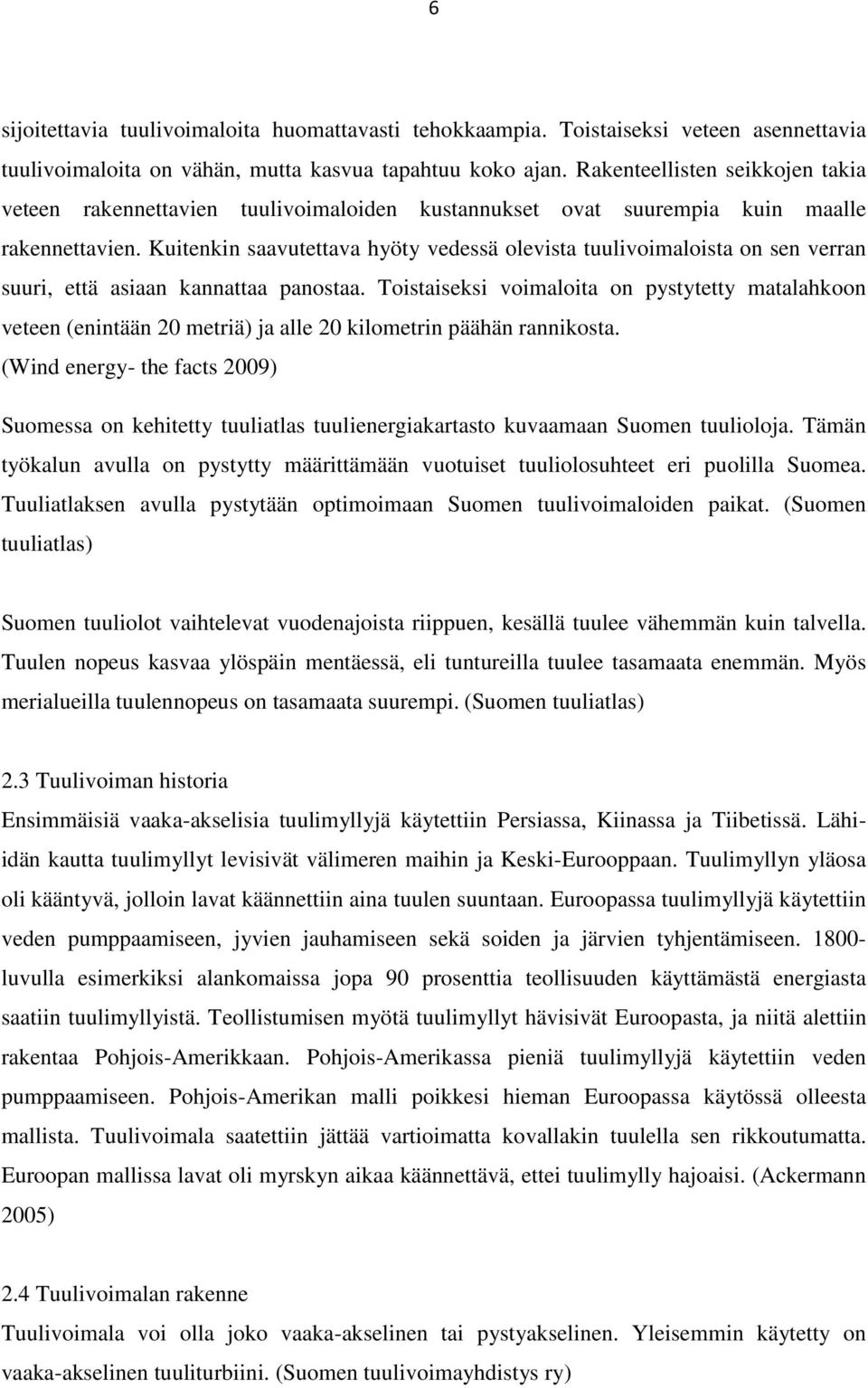 6

sijoitettavia tuulivoimaloita huomattavasti tehokkaampia. Toistaiseksi veteen asennettavia tuulivoimaloita on vähän, mutta kasvua tapahtuu koko ajan. Rakenteellisten seikkojen takia veteen rakennettavien tuulivoimaloiden kustannukset ovat suurempia kuin maalle rakennettavien. Kuitenkin saavutettava hyöty vedessä olevista tuulivoimaloista on sen verran suuri, että asiaan kannattaa panostaa. Toistaiseksi voimaloita on pystytetty matalahkoon veteen (enintään 20 metriä) ja alle 20 kilometrin päähän rannikosta. (Wind energy- the facts 2009)

Suomessa on kehitetty tuuliatlas tuulienergiakartasto kuvaamaan Suomen tuulioloja. Tämän työkalun avulla on pystytty määrittämään vuotuiset tuuliolosuhteet eri puolilla Suomea. Tuuliatlaksen avulla pystytään optimoimaan Suomen tuulivoimaloiden paikat. (Suomen tuuliatlas)

Suomen tuuliolot vaihtelevat vuodenajoista riippuen, kesällä tuulee vähemmän kuin talvella. Tuulen nopeus kasvaa ylöspäin mentäessä, eli tuntureilla tuulee tasamaata enemmän. Myös merialueilla tuulennopeus on tasamaata suurempi. (Suomen tuuliatlas)

2.3 Tuulivoiman historia

Ensimmäisiä vaaka-akselisia tuulimyllyjä käytettiin Persiassa, Kiinassa ja Tiibetissä. Lähi-idän kautta tuulimyllyt levisivät välimeren maihin ja Keski-Eurooppaan. Tuulimyllyn yläosa oli kääntyvä, jolloin lavat käännettiin aina tuulen suuntaan. Euroopassa tuulimyllyjä käytettiin veden pumppaamiseen, jyvien jauhamiseen sekä soiden ja järvien tyhjentämiseen. 1800-luvulla esimerkiksi alankomaissa jopa 90 prosenttia teollisuuden käyttämästä energiasta saatiin tuulimyllyistä. Teollistumisen myötä tuulimyllyt hävisivät Euroopasta, ja niitä alettiin rakentaa Pohjois-Amerikkaan. Pohjois-Amerikassa pieniä tuulimyllyjä käytettiin veden pumppaamiseen. Pohjois-Amerikan malli poikkesi hieman Euroopassa käytössä olleesta mallista. Tuulivoimala saatettiin jättää vartioimatta kovallakin tuulella sen rikkoutumatta. Euroopan mallissa lavat oli myrskyn aikaa käännettävä, ettei tuulimylly hajoaisi. (Ackermann 2005)

2.4 Tuulivoimalan rakenne

Tuulivoimala voi olla joko vaaka-akselinen tai pystyakselinen. Yleisemmin käytetty on vaaka-akselinen tuuliturbiini. (Suomen tuulivoimayhdistys ry)